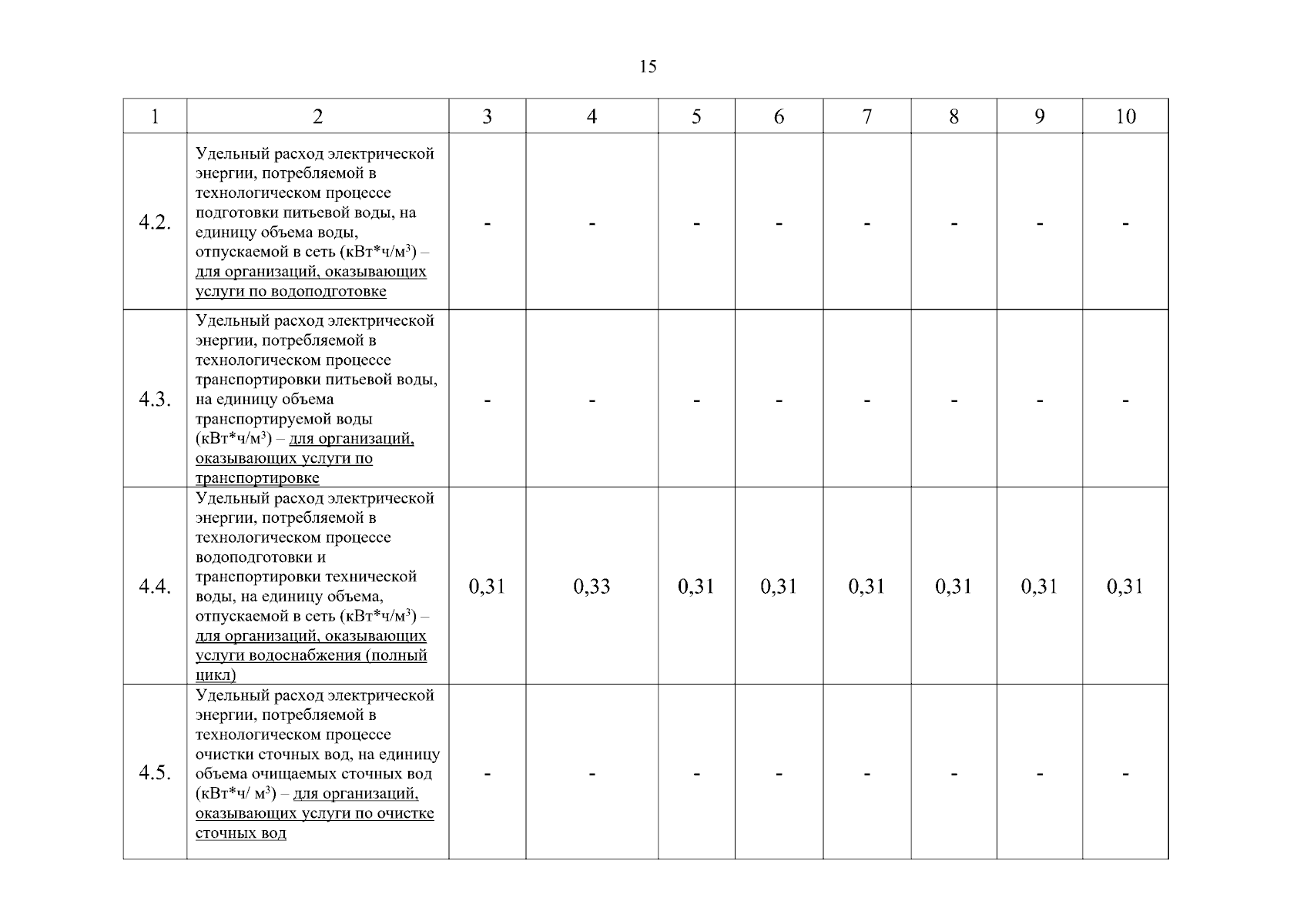 15

| 1 | 2 | 3 | 4 | 5 | 6 | 7 | 8 | 9 | 10 |
|---|---|---|---|---|---|---|---|---|---|
| 4.2. | Удельный расход электрической энергии, потребляемой в технологическом процессе подготовки питьевой воды, на единицу объема воды, отпускаемой в сеть (кВт*ч/м$^3$) – для организаций, оказывающих услуги по водоподготовке | - | - | - | - | - | - | - | - |
| 4.3. | Удельный расход электрической энергии, потребляемой в технологическом процессе транспортировки питьевой воды, на единицу объема транспортируемой воды (кВт*ч/м$^3$) – для организаций, оказывающих услуги по транспортировке | - | - | - | - | - | - | - | - |
| 4.4. | Удельный расход электрической энергии, потребляемой в технологическом процессе водоподготовки и транспортировки технической воды, на единицу объема, отпускаемой в сеть (кВт*ч/м$^3$) – для организаций, оказывающих услуги водоснабжения (полный цикл) | 0,31 | 0,33 | 0,31 | 0,31 | 0,31 | 0,31 | 0,31 | 0,31 |
| 4.5. | Удельный расход электрической энергии, потребляемой в технологическом процессе очистки сточных вод, на единицу объема очищаемых сточных вод (кВт*ч/ м$^3$) – для организаций, оказывающих услуги по очистке сточных вод | - | - | - | - | - | - | - | - |